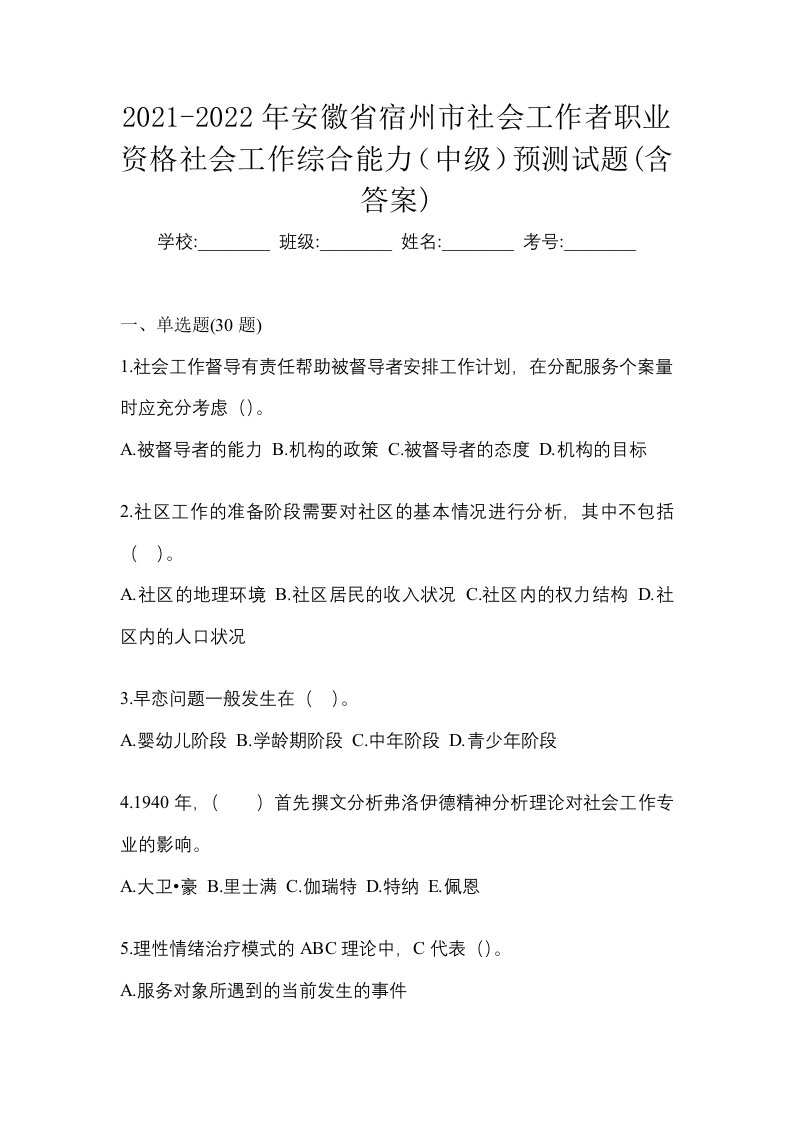 2021-2022年安徽省宿州市社会工作者职业资格社会工作综合能力（中级）预测试题(含答案)

学校:________ 班级:________ 姓名:________ 考号:________

一、单选题(30 题)

1.社会工作督导有责任帮助被督导者安排工作计划，在分配服务个案量时应充分考虑（）。

A.被督导者的能力 B.机构的政策 C.被督导者的态度 D.机构的目标

2.社区工作的准备阶段需要对社区的基本情况进行分析，其中不包括（ ）。

A.社区的地理环境 B.社区居民的收入状况 C.社区内的权力结构 D.社区内的人口状况

3.早恋问题一般发生在（ ）。

A.婴幼儿阶段 B.学龄期阶段 C.中年阶段 D.青少年阶段

4.1940 年，（ ）首先撰文分析弗洛伊德精神分析理论对社会工作专业的影响。

A.大卫•豪 B.里士满 C.伽瑞特 D.特纳 E.佩恩

5.理性情绪治疗模式的 ABC 理论中，C 代表（）。

A.服务对象所遇到的当前发生的事件